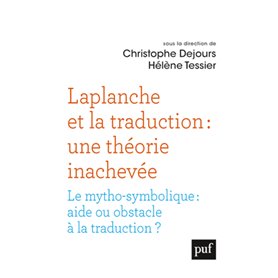 sous la direction de
Christophe Dejours
Hélène Tessier

Laplanche et la traduction : une théorie inachevée

Le mytho-symbolique : aide ou obstacle à la traduction ?

puf